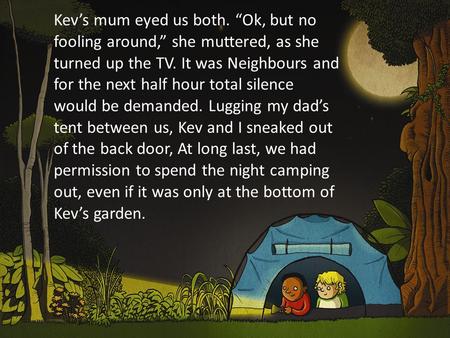 Kev's mum eyed us both. "Ok, but no fooling around," she muttered, as she turned up the TV. It was Neighbours and for the next half hour total silence would be demanded. Lugging my dad's tent between us, Kev and I sneaked out of the back door, At long last, we had permission to spend the night camping out, even if it was only at the bottom of Kev's garden.